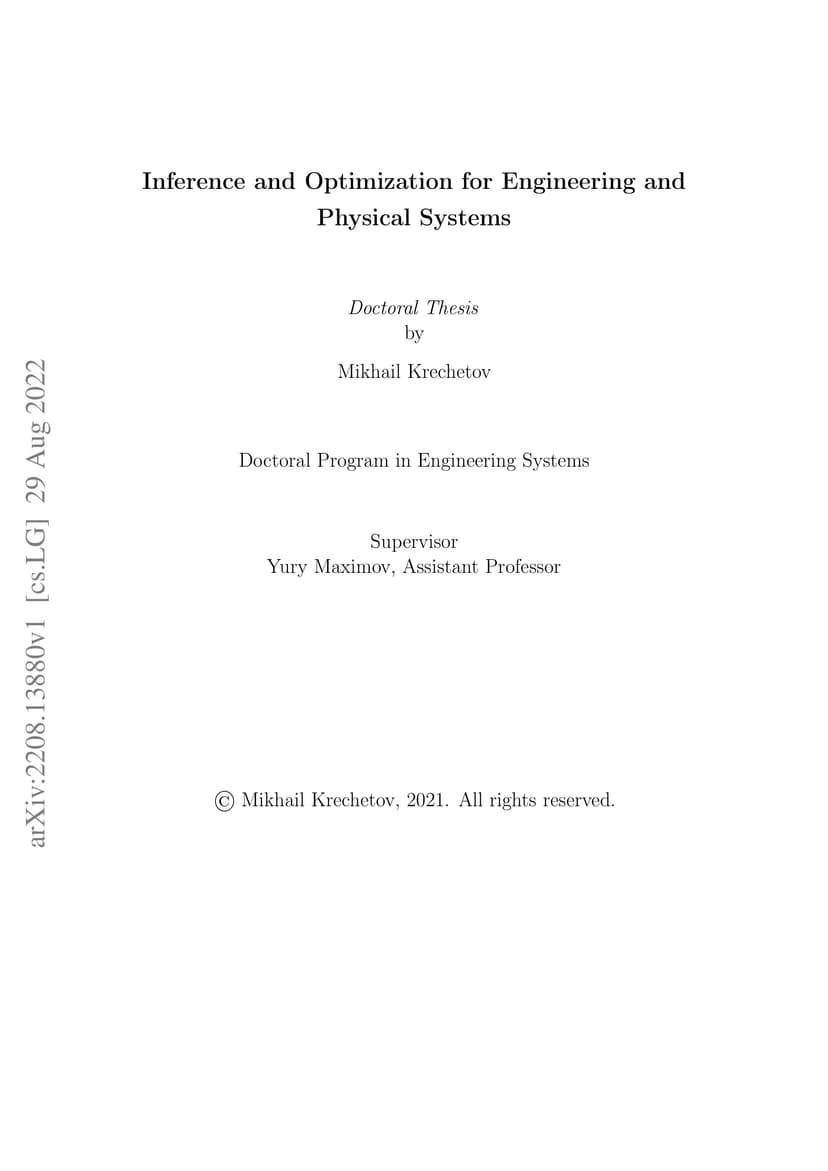 arXiv:2208.13880v1 [cs.LG] 29 Aug 2022

Inference and Optimization for Engineering and Physical Systems

Doctoral Thesis
by

Mikhail Krechetov

Doctoral Program in Engineering Systems

Supervisor
Yury Maximov, Assistant Professor

© Mikhail Krechetov, 2021. All rights reserved.